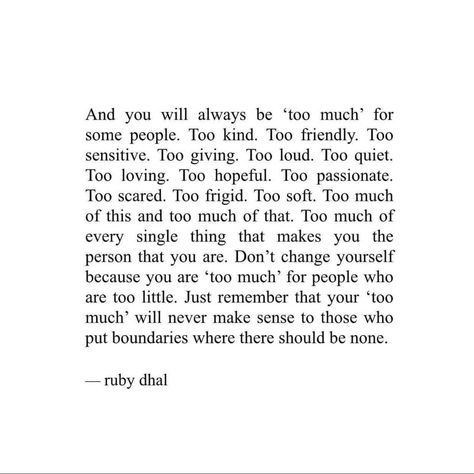 And you will always be ‘too much’ for some people. Too kind. Too friendly. Too sensitive. Too giving. Too loud. Too quiet. Too loving. Too hopeful. Too passionate. Too scared. Too frigid. Too soft. Too much of this and too much of that. Too much of every single thing that makes you the person that you are. Don’t change yourself because you are ‘too much’ for people who are too little. Just remember that your ‘too much’ will never make sense to those who put boundaries where there should be none.

— ruby dhal